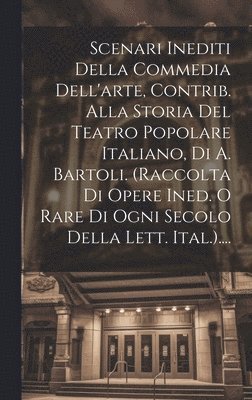 Scenari Inediti Della Commedia Dell'arte, Contrib. Alla Storia Del Teatro Popolare Italiano, Di A. Bartoli. (Raccolta Di Opere Ined. O Rare Di Ogni Secolo Della Lett. Ital.)....